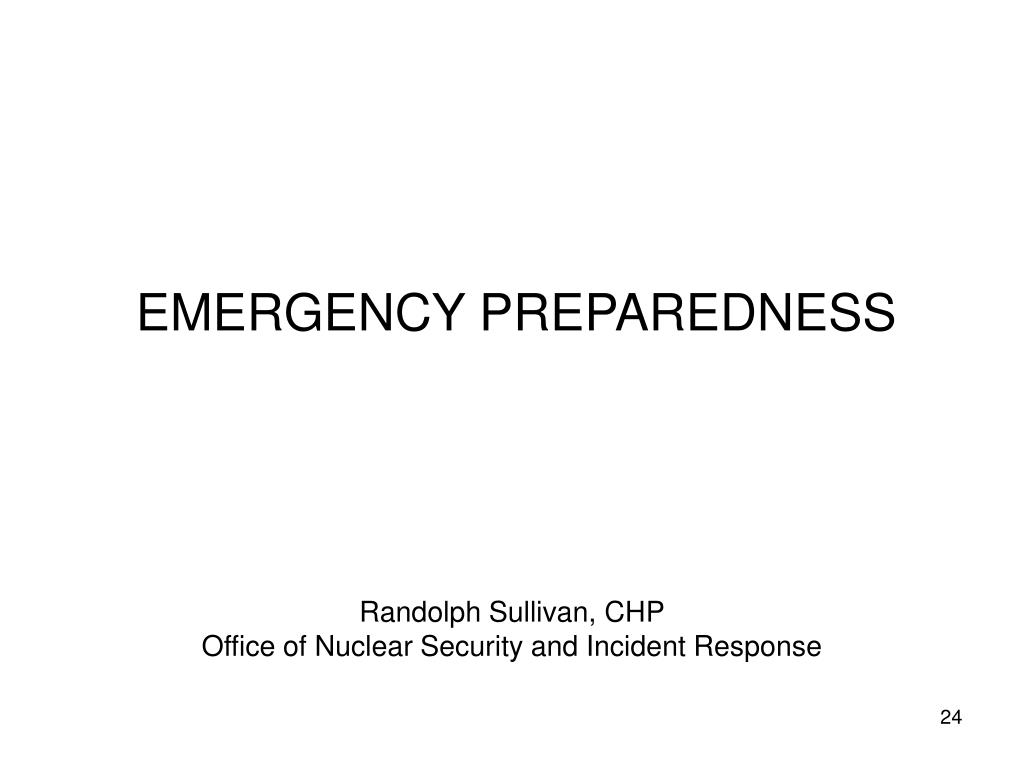 EMERGENCY PREPAREDNESS

Randolph Sullivan, CHP
Office of Nuclear Security and Incident Response

24